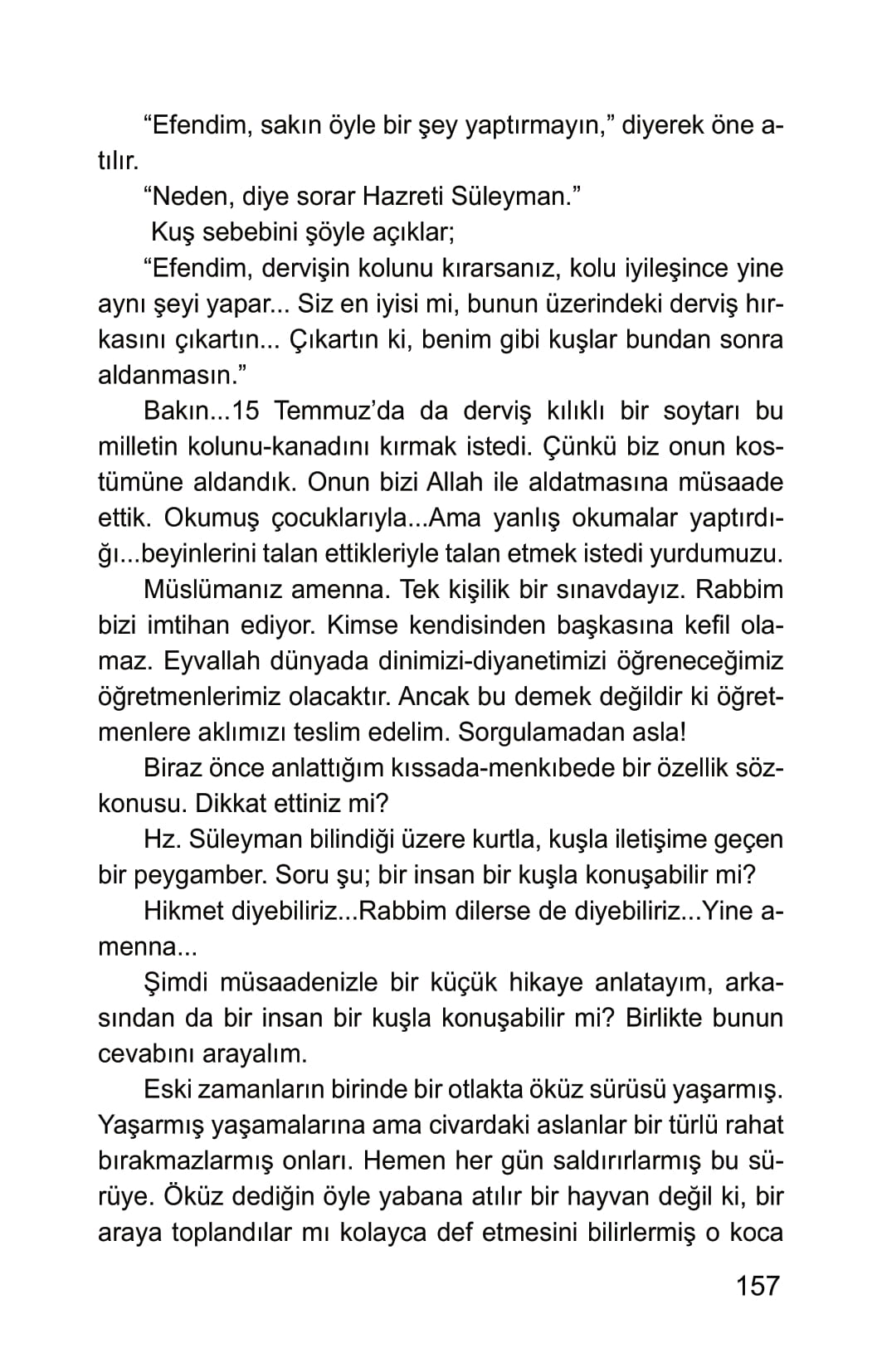 “Efendim, sakın öyle bir şey yaptırmayın,” diyerek öne atılır.

“Neden, diye sorar Hazreti Süleyman.”

Kuş sebebini şöyle açıklar;

“Efendim, dervişin kolunu kırarsanız, kolu iyileşince yine aynı şeyi yapar... Siz en iyisi mi, bunun üzerindeki derviş hırkasını çıkartın... Çıkartın ki, benim gibi kuşlar bundan sonra aldanmasın.”

Bakın...15 Temmuz’da da derviş kılıklı bir soytarı bu milletin kolunu-kanadını kırmak istedi. Çünkü biz onun kostümüne aldandık. Onun bizi Allah ile aldatmasına müsaade ettik. Okumuş çocuklarıyla...Ama yanlış okumalar yaptırdığı...beyinlerini talan ettikleriyle talan etmek istedi yurdumuzu.

Müslümanız amenna. Tek kişilik bir sınavdayız. Rabbim bizi imtihan ediyor. Kimse kendisinden başkasına kefil olamaz. Eyvallah dünyada dinimizi-diyanetimizi öğreneceğimiz öğretmenlerimiz olacaktır. Ancak bu demek değildir ki öğretmenlere aklımızı teslim edelim. Sorgulamadan asla!

Biraz önce anlattığım kıssada-menkıbede bir özellik sözkonusu. Dikkat ettiniz mi?

Hz. Süleyman bilindiği üzere kurtla, kuşla iletişime geçen bir peygamber. Soru şu; bir insan bir kuşla konuşabilir mi?

Hikmet diyebiliriz...Rabbim dilerse de diyebiliriz...Yine amenna...

Şimdi müsaadenizle bir küçük hikaye anlatayım, arkasından da bir insan bir kuşla konuşabilir mi? Birlikte bunun cevabını arayalım.

Eski zamanların birinde bir otlakta öküz sürüsü yaşarmış. Yaşarmış yaşamalarına ama civardaki aslanlar bir türlü rahat bırakmazlarmış onları. Hemen her gün saldırırlarmış bu sürüye. Öküz dediğin öyle yabana atılır bir hayvan değil ki, bir araya toplandılar mı kolayca def etmesini bilirlermiş o koca

157